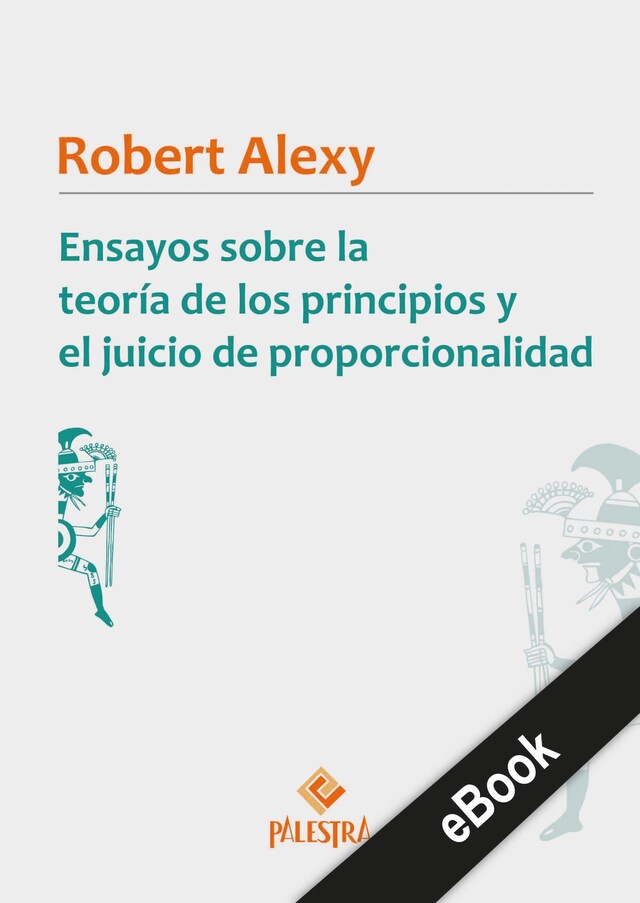 Robert Alexy

Ensayos sobre la teoría de los principios y el juicio de proporcionalidad

PALESTRA

eBook